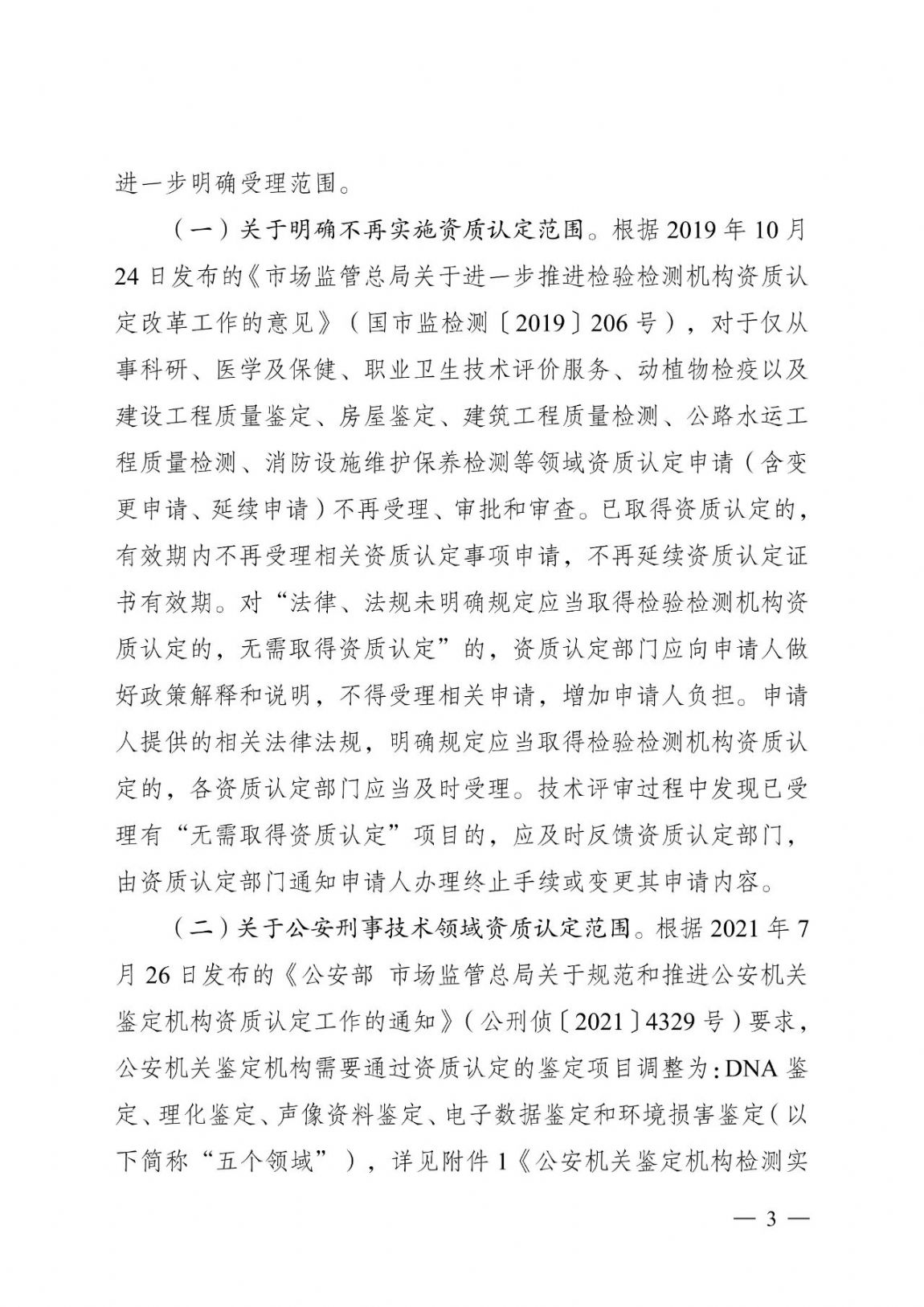 进一步明确受理范围。

（一）关于明确不再实施资质认定范围。根据 2019 年 10 月 24 日发布的《市场监管总局关于进一步推进检验检测机构资质认定改革工作的意见》（国市监检测〔2019〕206 号），对于仅从事科研、医学及保健、职业卫生技术评价服务、动植物检疫以及建设工程质量鉴定、房屋鉴定、建筑工程质量检测、公路水运工程质量检测、消防设施维护保养检测等领域资质认定申请（含变更申请、延续申请）不再受理、审批和审查。已取得资质认定的，有效期内不再受理相关资质认定事项申请，不再延续资质认定证书有效期。对“法律、法规未明确规定应当取得检验检测机构资质认定的，无需取得资质认定”的，资质认定部门应向申请人做好政策解释和说明，不得受理相关申请，增加申请人负担。申请人提供的相关法律法规，明确规定应当取得检验检测机构资质认定的，各资质认定部门应当及时受理。技术评审过程中发现已受理有“无需取得资质认定”项目的，应及时反馈资质认定部门，由资质认定部门通知申请人办理终止手续或变更其申请内容。

（二）关于公安刑事技术领域资质认定范围。根据 2021 年 7 月 26 日发布的《公安部 市场监管总局关于规范和推进公安机关鉴定机构资质认定工作的通知》（公刑侦〔2021〕4329 号）要求，公安机关鉴定机构需要通过资质认定的鉴定项目调整为：DNA 鉴定、理化鉴定、声像资料鉴定、电子数据鉴定和环境损害鉴定（以下简称“五个领域”），详见附件 1《公安机关鉴定机构检测实

— 3 —